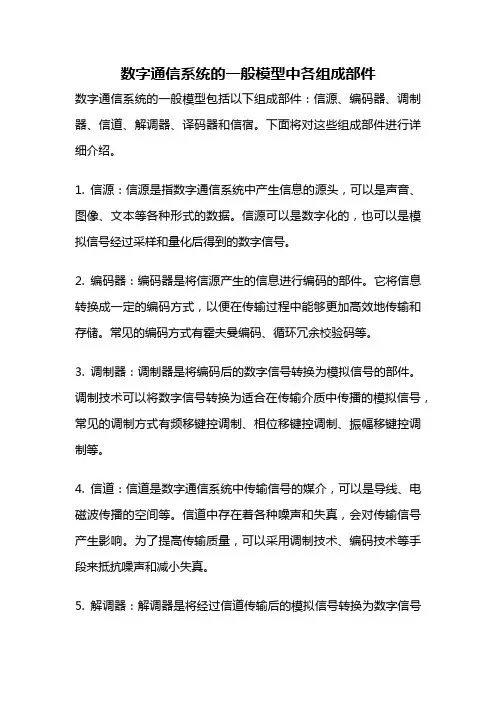 数字通信系统的一般模型中各组成部件

数字通信系统的一般模型包括以下组成部件：信源、编码器、调制器、信道、解调器、译码器和信宿。下面将对这些组成部件进行详细介绍。

1. 信源：信源是指数字通信系统中产生信息的源头，可以是声音、图像、文本等各种形式的数据。信源可以是数字化的，也可以是模拟信号经过采样和量化后得到的数字信号。

2. 编码器：编码器是将信源产生的信息进行编码的部件。它将信息转换成一定的编码方式，以便在传输过程中能够更加高效地传输和存储。常见的编码方式有霍夫曼编码、循环冗余校验码等。

3. 调制器：调制器是将编码后的数字信号转换为模拟信号的部件。调制技术可以将数字信号转换为适合在传输介质中传播的模拟信号，常见的调制方式有频移键控调制、相位移键控调制、振幅移键控调制等。

4. 信道：信道是数字通信系统中传输信号的媒介，可以是导线、电磁波传播的空间等。信道中存在着各种噪声和失真，会对传输信号产生影响。为了提高传输质量，可以采用调制技术、编码技术等手段来抵抗噪声和减小失真。

5. 解调器：解调器是将经过信道传输后的模拟信号转换为数字信号